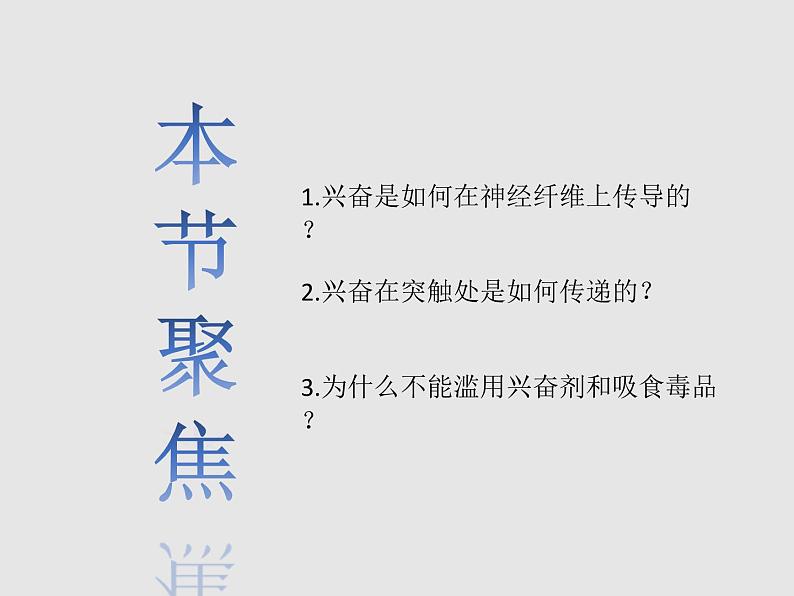 本节聚焦

1.兴奋是如何在神经纤维上传导的？

2.兴奋在突触处是如何传递的？

3.为什么不能滥用兴奋剂和吸食毒品？